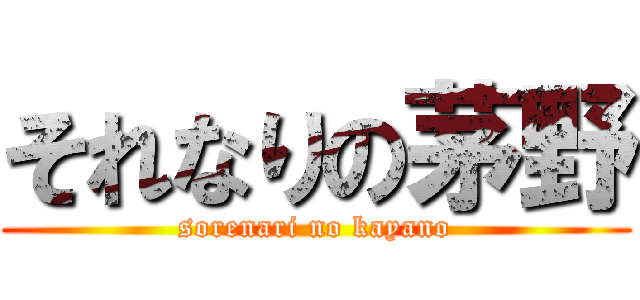 それなりの茅野

sorenari no kayano